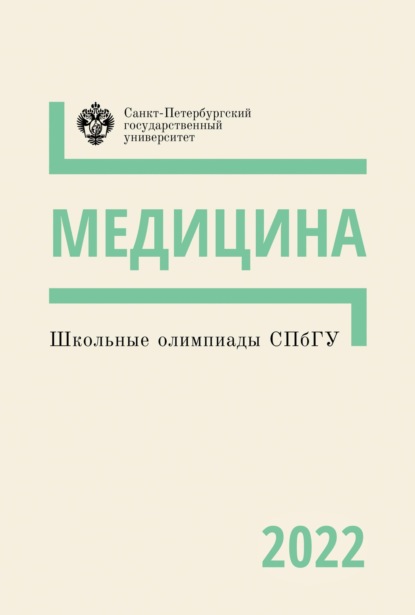 Санкт-Петербургский государственный университет

МЕДИЦИНА

Школьные олимпиады СПбГУ

2022